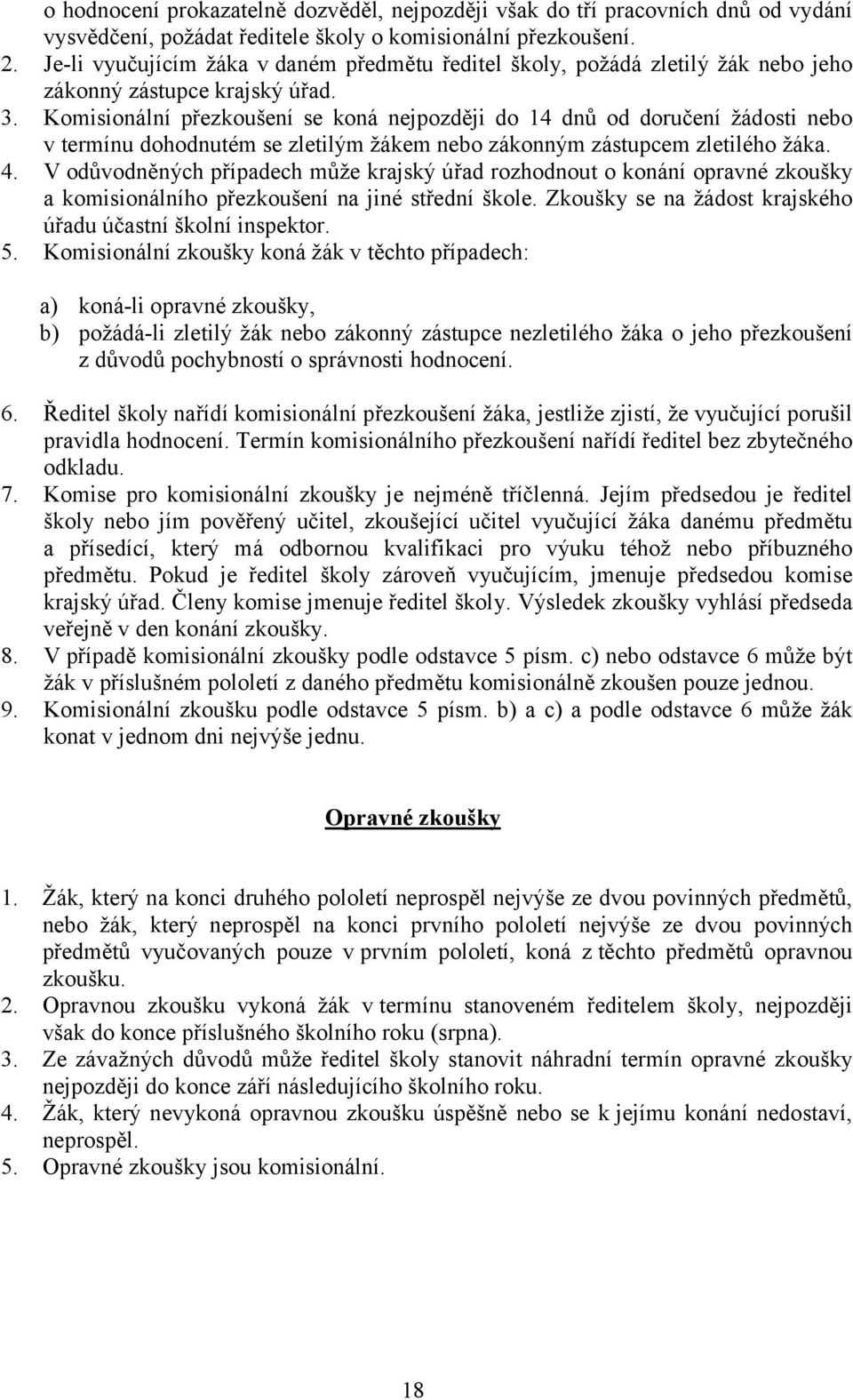 o hodnocení prokazatelně dozvěděl, nejpozději však do tří pracovních dnů od vydání vysvědčení, požádat ředitele školy o komisionální přezkoušení.
2. Je-li vyučujícím žáka v daném předmětu ředitel školy, požádá zletilý žák nebo jeho zákonný zástupce krajský úřad.
3. Komisionální přezkoušení se koná nejpozději do 14 dnů od doručení žádosti nebo v termínu dohodnutém se zletilým žákem nebo zákonným zástupcem zletilého žáka.
4. V odůvodněných případech může krajský úřad rozhodnout o konání opravné zkoušky a komisionálního přezkoušení na jiné střední škole. Zkoušky se na žádost krajského úřadu účastní školní inspektor.
5. Komisionální zkoušky koná žák v těchto případech:

a) koná-li opravné zkoušky,
b) požádá-li zletilý žák nebo zákonný zástupce nezletilého žáka o jeho přezkoušení z důvodů pochybností o správnosti hodnocení.

6. Ředitel školy nařídí komisionální přezkoušení žáka, jestliže zjistí, že vyučující porušil pravidla hodnocení. Termín komisionálního přezkoušení nařídí ředitel bez zbytečného odkladu.
7. Komise pro komisionální zkoušky je nejméně tříčlenná. Jejím předsedou je ředitel školy nebo jím pověřený učitel, zkoušející učitel vyučující žáka danému předmětu a přísedící, který má odbornou kvalifikaci pro výuku téhož nebo příbuzného předmětu. Pokud je ředitel školy zároveň vyučujícím, jmenuje předsedou komise krajský úřad. Členy komise jmenuje ředitel školy. Výsledek zkoušky vyhlásí předseda veřejně v den konání zkoušky.
8. V případě komisionální zkoušky podle odstavce 5 písm. c) nebo odstavce 6 může být žák v příslušném pololetí z daného předmětu komisionálně zkoušen pouze jednou.
9. Komisionální zkoušku podle odstavce 5 písm. b) a c) a podle odstavce 6 může žák konat v jednom dni nejvýše jednu.

Opravné zkoušky

1. Žák, který na konci druhého pololetí neprospěl nejvýše ze dvou povinných předmětů, nebo žák, který neprospěl na konci prvního pololetí nejvýše ze dvou povinných předmětů vyučovaných pouze v prvním pololetí, koná z těchto předmětů opravnou zkoušku.
2. Opravnou zkoušku vykoná žák v termínu stanoveném ředitelem školy, nejpozději však do konce příslušného školního roku (srpna).
3. Ze závažných důvodů může ředitel školy stanovit náhradní termín opravné zkoušky nejpozději do konce září následujícího školního roku.
4. Žák, který nevykoná opravnou zkoušku úspěšně nebo se k jejímu konání nedostaví, neprospěl.
5. Opravné zkoušky jsou komisionální.

18